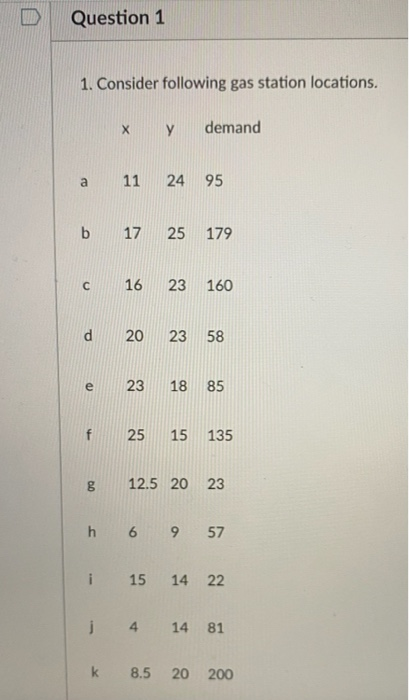 Question 1

1. Consider following gas station locations.

| | x | y | demand |
|---|---|---|---|
| a | 11 | 24 | 95 |
| b | 17 | 25 | 179 |
| c | 16 | 23 | 160 |
| d | 20 | 23 | 58 |
| e | 23 | 18 | 85 |
| f | 25 | 15 | 135 |
| g | 12.5 | 20 | 23 |
| h | 6 | 9 | 57 |
| i | 15 | 14 | 22 |
| j | 4 | 14 | 81 |
| k | 8.5 | 20 | 200 |